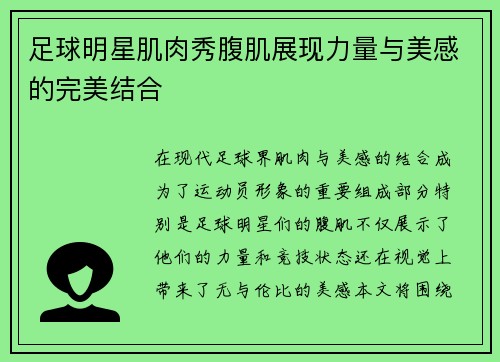 足球明星肌肉秀腹肌展现力量与美感的完美结合

在现代足球界肌肉与美感的结合成为了运动员形象的重要组成部分特别是足球明星们的腹肌不仅展示了他们的力量和竞技状态还在视觉上带来了无与伦比的美感本文将围绕